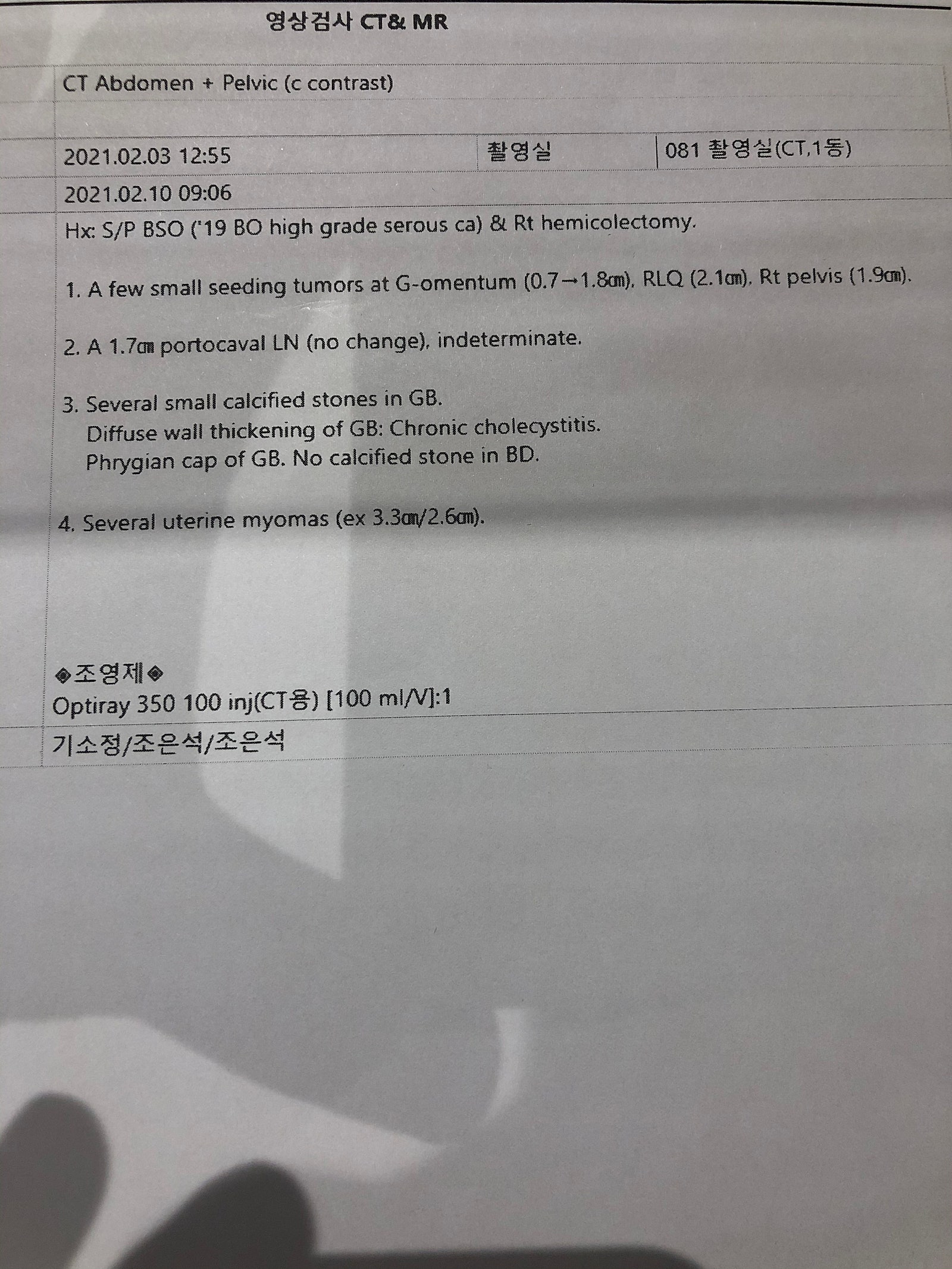 영상검사 CT& MR

CT Abdomen + Pelvic (c contrast)

2021.02.03 12:55 촬영실 081 촬영실(CT,1동)

2021.02.10 09:06

Hx: S/P BSO ('19 BO high grade serous ca) & Rt hemicolectomy.

1. A few small seeding tumors at G-omentum (0.7→1.8㎝), RLQ (2.1㎝), Rt pelvis (1.9㎝).

2. A 1.7㎝ portocaval LN (no change), indeterminate.

3. Several small calcified stones in GB.
Diffuse wall thickening of GB: Chronic cholecystitis.
Phrygian cap of GB. No calcified stone in BD.

4. Several uterine myomas (ex 3.3㎝/2.6㎝).

◈조영제◈
Optiray 350 100 inj(CT용) [100 ml/V]:1

기소정/조은석/조은석